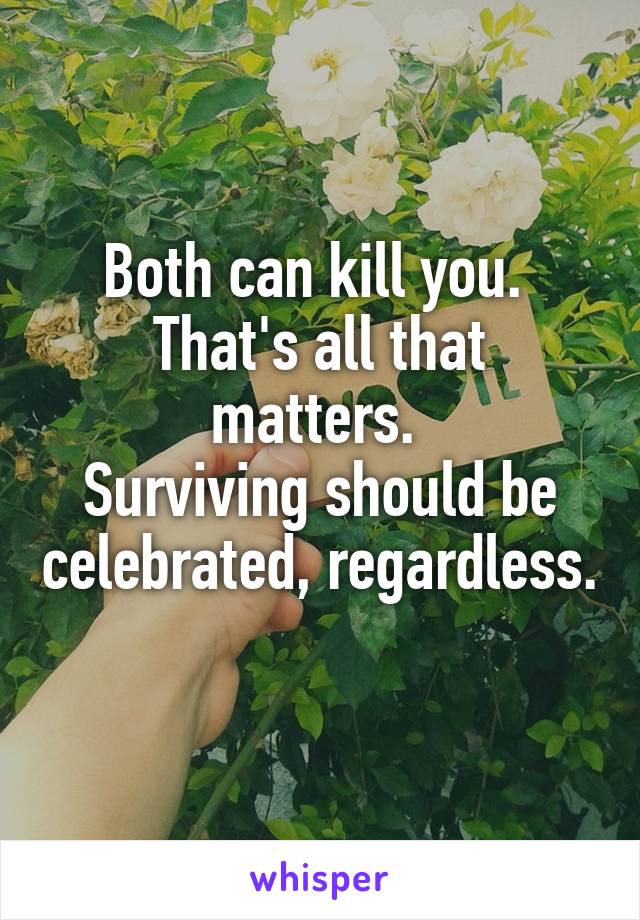 Both can kill you. That's all that matters.
Surviving should be celebrated, regardless.

whisper